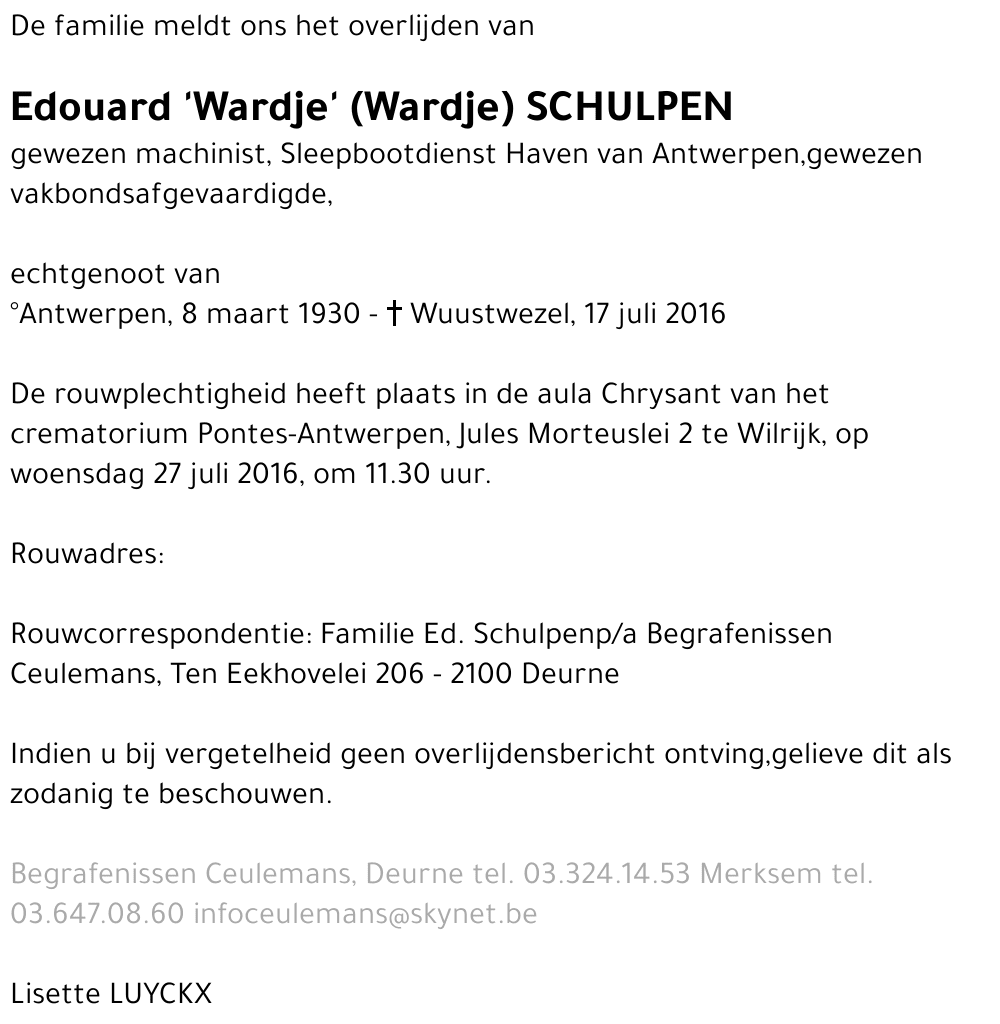 De familie meldt ons het overlijden van

Edouard 'Wardje' (Wardje) SCHULPEN
gewezen machinist, Sleepbootdienst Haven van Antwerpen,gewezen vakbondsafgevaardigde,

echtgenoot van
°Antwerpen, 8 maart 1930 - † Wuustwezel, 17 juli 2016

De rouwplechtigheid heeft plaats in de aula Chrysant van het crematorium Pontes-Antwerpen, Jules Morteuslei 2 te Wilrijk, op woensdag 27 juli 2016, om 11.30 uur.

Rouwadres:

Rouwcorrespondentie: Familie Ed. Schulpenp/a Begrafenissen Ceulemans, Ten Eekhovelei 206 - 2100 Deurne

Indien u bij vergetelheid geen overlijdensbericht ontving,gelieve dit als zodanig te beschouwen.

Begrafenissen Ceulemans, Deurne tel. 03.324.14.53 Merksem tel. 03.647.08.60 infoceulemans@skynet.be

Lisette LUYCKX